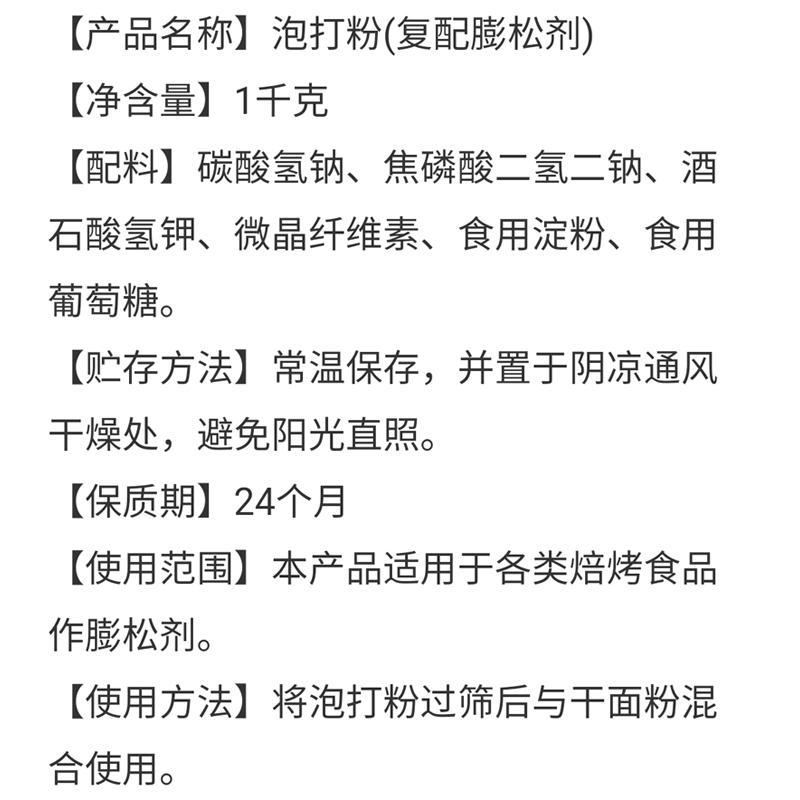 【产品名称】泡打粉(复配膨松剂)

【净含量】1千克

【配料】碳酸氢钠、焦磷酸二氢二钠、酒石酸氢钾、微晶纤维素、食用淀粉、食用葡萄糖。

【贮存方法】常温保存，并置于阴凉通风干燥处，避免阳光直照。

【保质期】24个月

【使用范围】本产品适用于各类焙烤食品作膨松剂。

【使用方法】将泡打粉过筛后与干面粉混合使用。